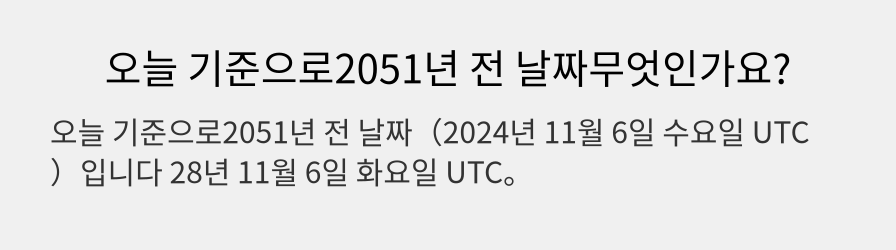 오늘 기준으로2051년 전 날짜무엇인가요?

오늘 기준으로2051년 전 날짜（2024년 11월 6일 수요일 UTC）입니다 28년 11월 6일 화요일 UTC。